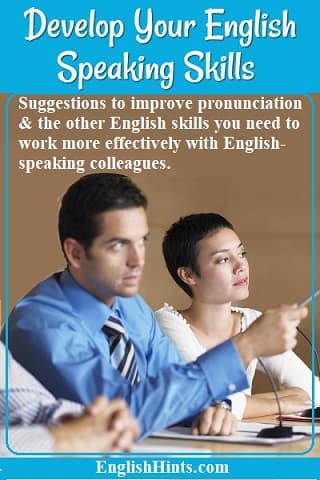 Develop Your English Speaking Skills

Suggestions to improve pronunciation & the other English skills you need to work more effectively with English-speaking colleagues.

EnglishHints.com